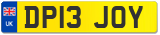 UK
DP13 JOY